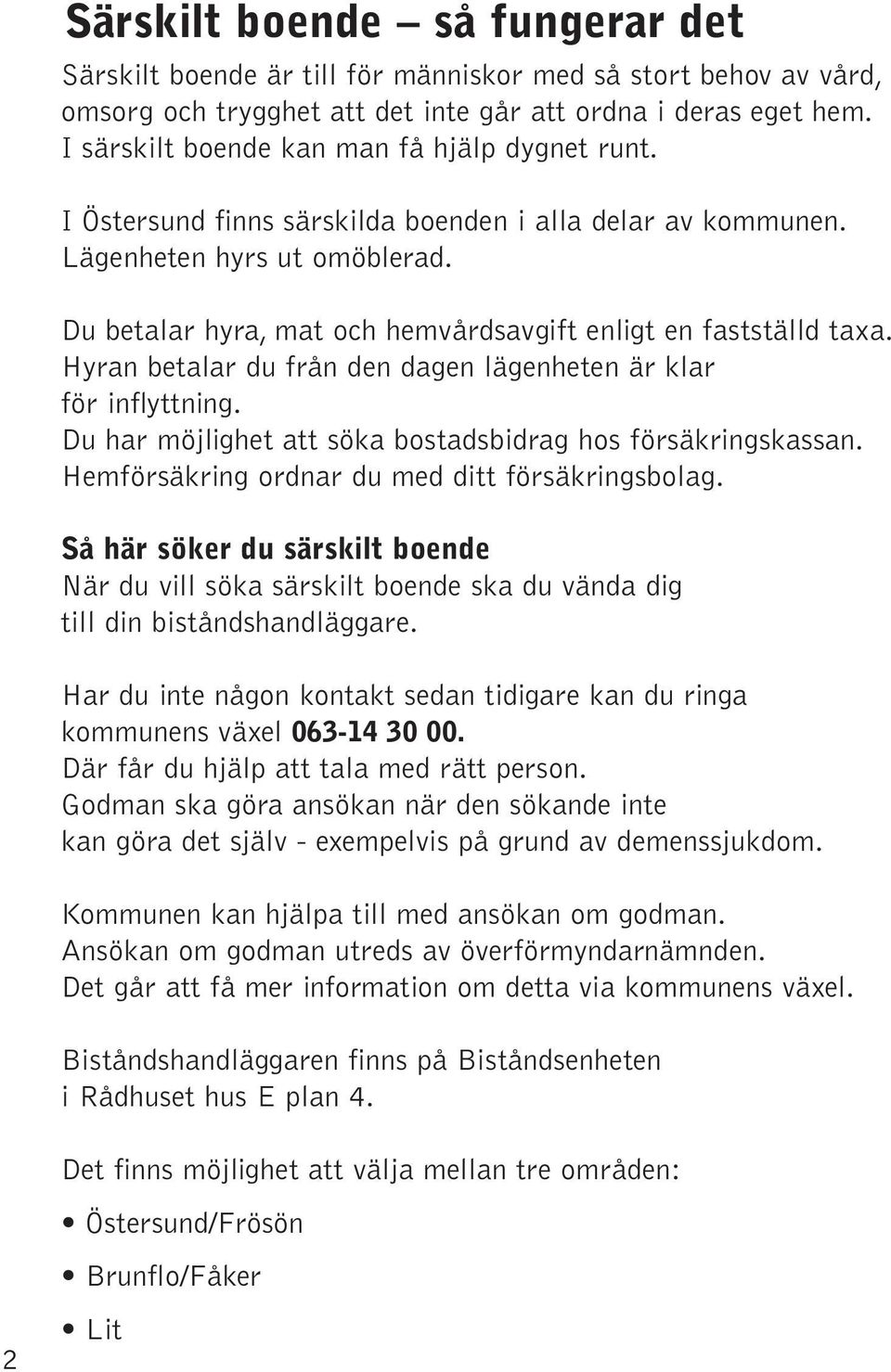 Särskilt boende – så fungerar det

Särskilt boende är till för människor med så stort behov av vård, omsorg och trygghet att det inte går att ordna i deras eget hem. I särskilt boende kan man få hjälp dygnet runt.

I Östersund finns särskilda boenden i alla delar av kommunen. Lägenheten hyrs ut omöblerad.

Du betalar hyra, mat och hemvårdsavgift enligt en fastställd taxa. Hyran betalar du från den dagen lägenheten är klar för inflyttning. Du har möjlighet att söka bostadsbidrag hos försäkringskassan. Hemförsäkring ordnar du med ditt försäkringsbolag.

Så här söker du särskilt boende
När du vill söka särskilt boende ska du vända dig till din biståndshandläggare.

Har du inte någon kontakt sedan tidigare kan du ringa kommunens växel 063-14 30 00. Där får du hjälp att tala med rätt person. Godman ska göra ansökan när den sökande inte kan göra det själv - exempelvis på grund av demenssjukdom.

Kommunen kan hjälpa till med ansökan om godman. Ansökan om godman utreds av överförmyndarnämnden. Det går att få mer information om detta via kommunens växel.

Biståndshandläggaren finns på Biståndsenheten i Rådhuset hus E plan 4.

Det finns möjlighet att välja mellan tre områden:

• Östersund/Frösön
• Brunflo/Fåker
• Lit

2